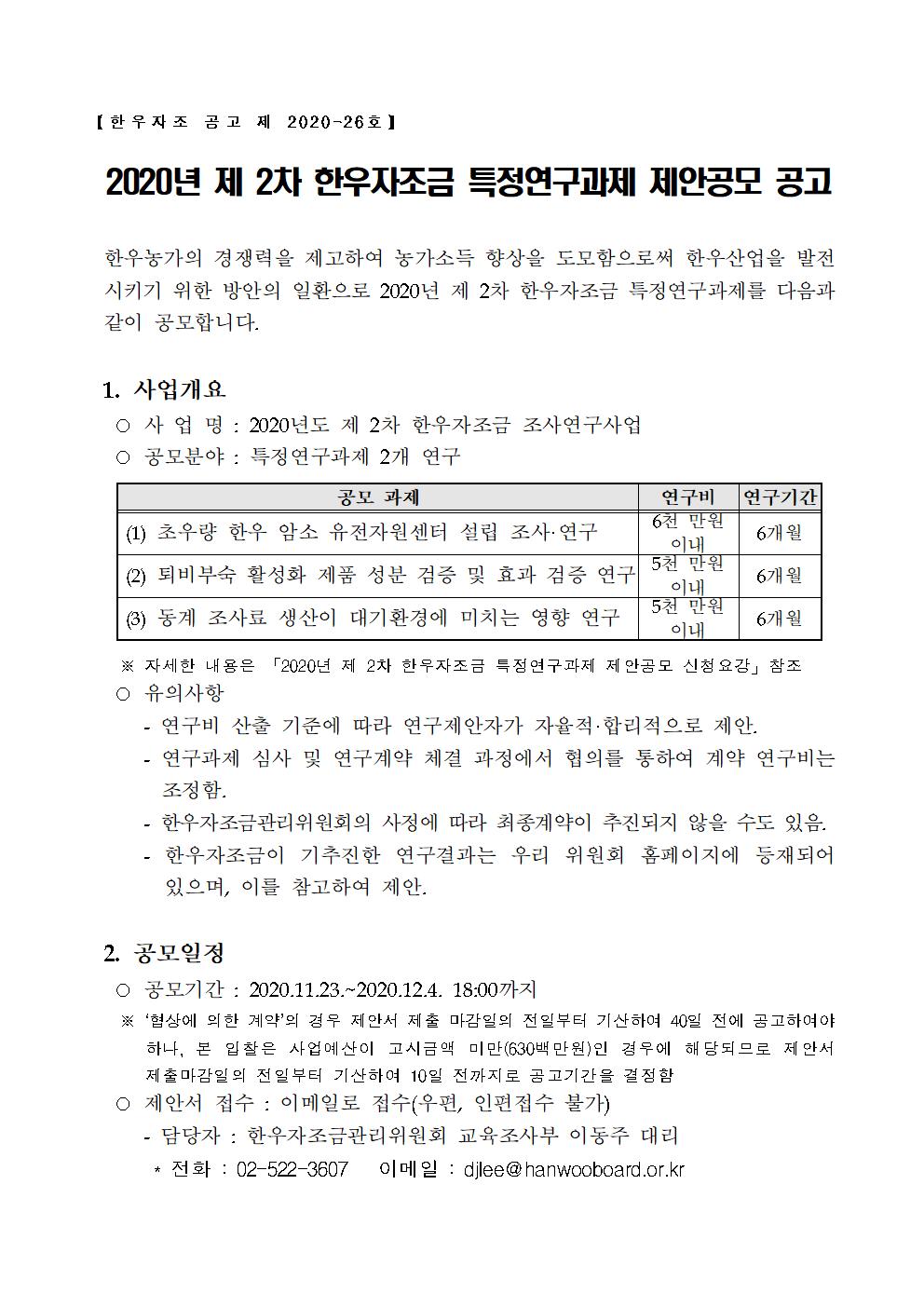 【한우자조 공고 제 2020-26호】

2020년 제 2차 한우자조금 특정연구과제 제안공모 공고

한우농가의 경쟁력을 제고하여 농가소득 향상을 도모함으로써 한우산업을 발전시키기 위한 방안의 일환으로 2020년 제 2차 한우자조금 특정연구과제를 다음과 같이 공모합니다.

1. 사업개요
○ 사 업 명 : 2020년도 제 2차 한우자조금 조사연구사업
○ 공모분야 : 특정연구과제 2개 연구

| 공모 과제 | 연구비 | 연구기간 |
|---|---|---|
| (1) 초우량 한우 암소 유전자원센터 설립 조사·연구 | 6천 만원 이내 | 6개월 |
| (2) 퇴비부숙 활성화 제품 성분 검증 및 효과 검증 연구 | 5천 만원 이내 | 6개월 |
| (3) 동계 조사료 생산이 대기환경에 미치는 영향 연구 | 5천 만원 이내 | 6개월 |

※ 자세한 내용은 「2020년 제 2차 한우자조금 특정연구과제 제안공모 신청요강」 참조
○ 유의사항
- 연구비 산출 기준에 따라 연구제안자가 자율적·합리적으로 제안.
- 연구과제 심사 및 연구계약 체결 과정에서 협의를 통하여 계약 연구비는 조정함.
- 한우자조금관리위원회의 사정에 따라 최종계약이 추진되지 않을 수도 있음.
- 한우자조금이 기추진한 연구결과는 우리 위원회 홈페이지에 등재되어 있으며, 이를 참고하여 제안.

2. 공모일정
○ 공모기간 : 2020.11.23.~2020.12.4. 18:00까지
※ '협상에 의한 계약'의 경우 제안서 제출 마감일의 전일부터 기산하여 40일 전에 공고하여야 하나, 본 입찰은 사업예산이 고시금액 미만(630백만원)인 경우에 해당되므로 제안서 제출마감일의 전일부터 기산하여 10일 전까지로 공고기간을 결정함
○ 제안서 접수 : 이메일로 접수(우편, 인편접수 불가)
- 담당자 : 한우자조금관리위원회 교육조사부 이동주 대리
* 전화 : 02-522-3607 이메일 : djlee@hanwooboard.or.kr